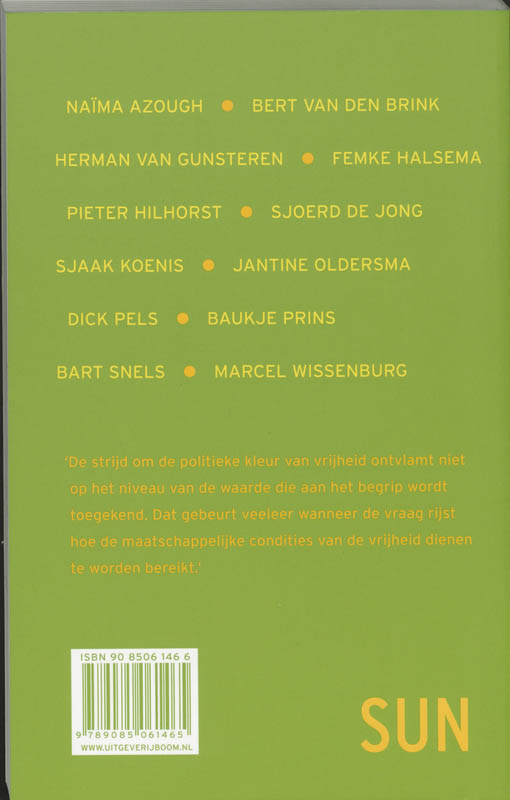 NAÏMA AZOUGH • BERT VAN DEN BRINK

HERMAN VAN GUNSTEREN • FEMKE HALSEMA

PIETER HILHORST • SJOERD DE JONG

SJAAK KOENIS • JANTINE OLDERSMA

DICK PELS • BAUKJE PRINS

BART SNELS • MARCEL WISSENBURG

'De strijd om de politieke kleur van vrijheid ontvlamt niet op het niveau van de waarde die aan het begrip wordt toegekend. Dat gebeurt veeleer wanneer de vraag rijst hoe de maatschappelijke condities van de vrijheid dienen te worden bereikt.'

ISBN 90 8506 146 6

9 789085 061465

WWW.UITGEVERIJBOOM.NL

SUN